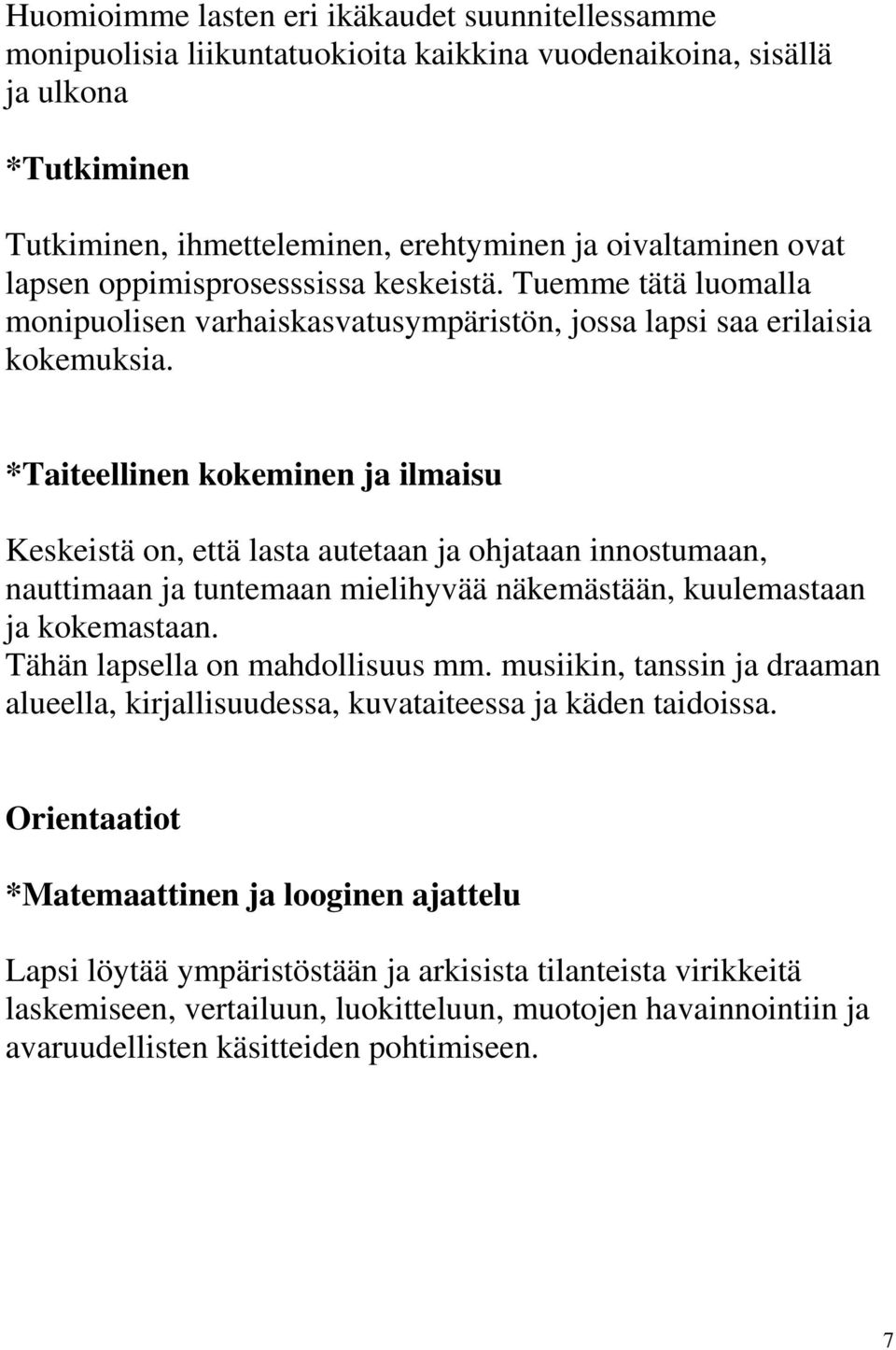 Huomioimme lasten eri ikäkaudet suunnitellessamme monipuolisia liikuntatuokioita kaikkina vuodenaikoina, sisällä ja ulkona

*Tutkiminen

Tutkiminen, ihmetteleminen, erehtyminen ja oivaltaminen ovat lapsen oppimisprosesssissa keskeistä. Tuemme tätä luomalla monipuolisen varhaiskasvatusympäristön, jossa lapsi saa erilaisia kokemuksia.

*Taiteellinen kokeminen ja ilmaisu

Keskeistä on, että lasta autetaan ja ohjataan innostumaan, nauttimaan ja tuntemaan mielihyvää näkemästään, kuulemastaan ja kokemastaan.
Tähän lapsella on mahdollisuus mm. musiikin, tanssin ja draaman alueella, kirjallisuudessa, kuvataiteessa ja käden taidoissa.

Orientaatiot

*Matemaattinen ja looginen ajattelu

Lapsi löytää ympäristöstään ja arkisista tilanteista virikkeitä laskemiseen, vertailuun, luokitteluun, muotojen havainnointiin ja avaruudellisten käsitteiden pohtimiseen.

7